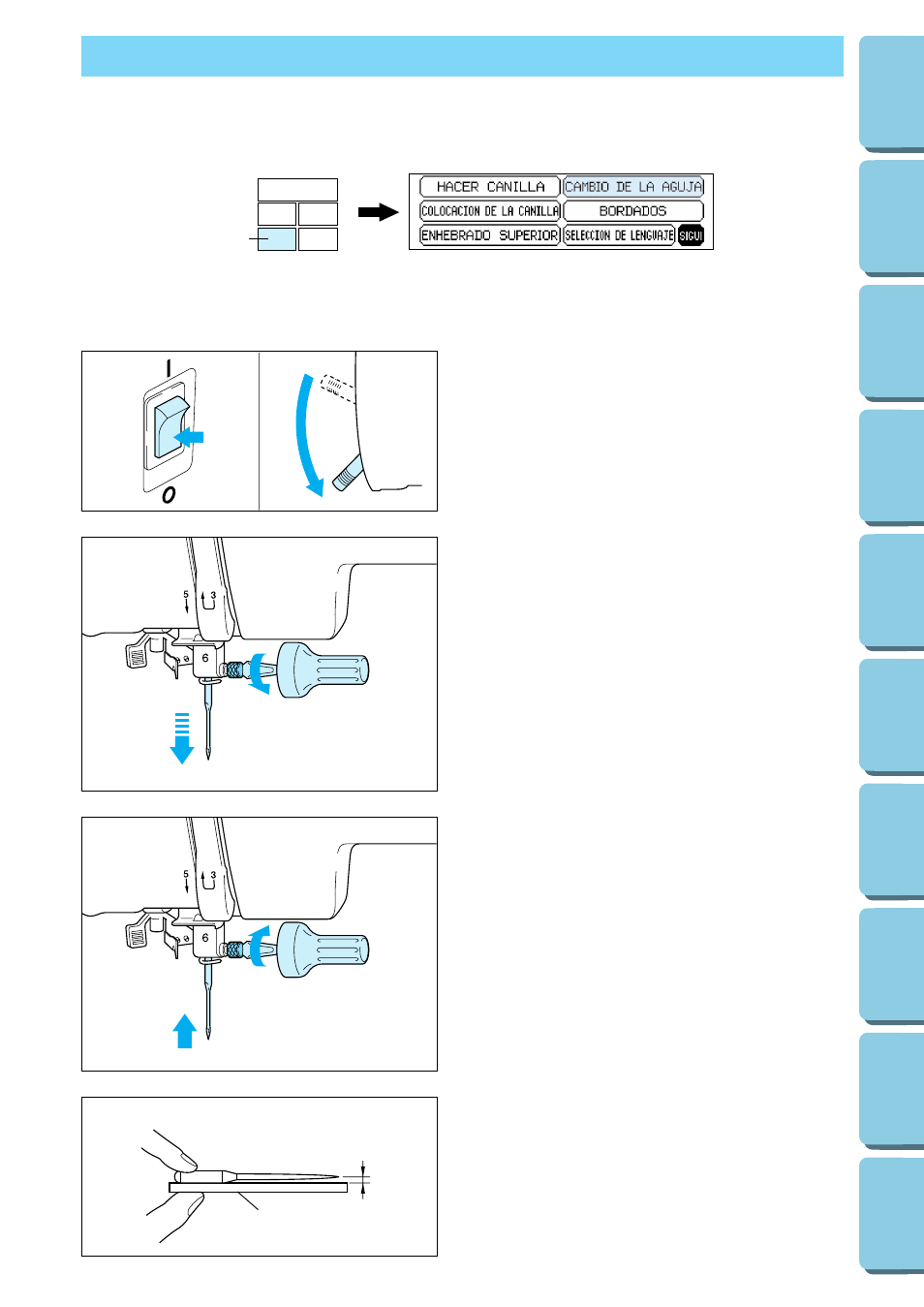 HACER CANILLA
CAMBIO DE LA AGUJA
COLOCACION DE LA CANILLA
BORDADOS
ENHEBRADO SUPERIOR
SELECCION DE LENGUAJE
SIGUI

I
O

5
3
6

5
3
6